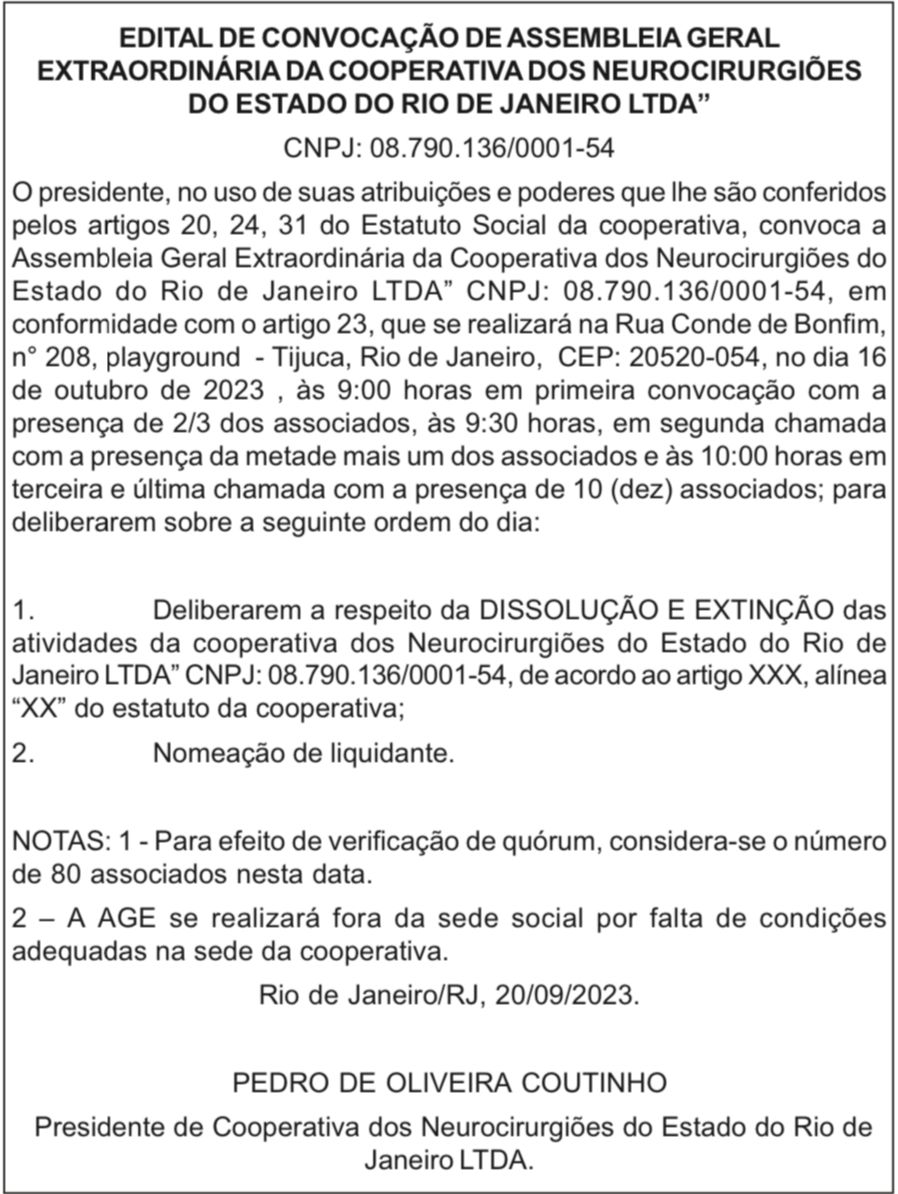 EDITAL DE CONVOCAÇÃO DE ASSEMBLEIA GERAL EXTRAORDINÁRIA DA COOPERATIVA DOS NEUROCIRURGIÕES DO ESTADO DO RIO DE JANEIRO LTDA”

CNPJ: 08.790.136/0001-54

O presidente, no uso de suas atribuições e poderes que lhe são conferidos pelos artigos 20, 24, 31 do Estatuto Social da cooperativa, convoca a Assembleia Geral Extraordinária da Cooperativa dos Neurocirurgiões do Estado do Rio de Janeiro LTDA” CNPJ: 08.790.136/0001-54, em conformidade com o artigo 23, que se realizará na Rua Conde de Bonfim, n° 208, playground - Tijuca, Rio de Janeiro, CEP: 20520-054, no dia 16 de outubro de 2023 , às 9:00 horas em primeira convocação com a presença de 2/3 dos associados, às 9:30 horas, em segunda chamada com a presença da metade mais um dos associados e às 10:00 horas em terceira e última chamada com a presença de 10 (dez) associados; para deliberarem sobre a seguinte ordem do dia:

1. Deliberarem a respeito da DISSOLUÇÃO E EXTINÇÃO das atividades da cooperativa dos Neurocirurgiões do Estado do Rio de Janeiro LTDA” CNPJ: 08.790.136/0001-54, de acordo ao artigo XXX, alínea “XX” do estatuto da cooperativa;

2. Nomeação de liquidante.

NOTAS: 1 - Para efeito de verificação de quórum, considera-se o número de 80 associados nesta data.

2 – A AGE se realizará fora da sede social por falta de condições adequadas na sede da cooperativa.

Rio de Janeiro/RJ, 20/09/2023.

PEDRO DE OLIVEIRA COUTINHO

Presidente de Cooperativa dos Neurocirurgiões do Estado do Rio de Janeiro LTDA.